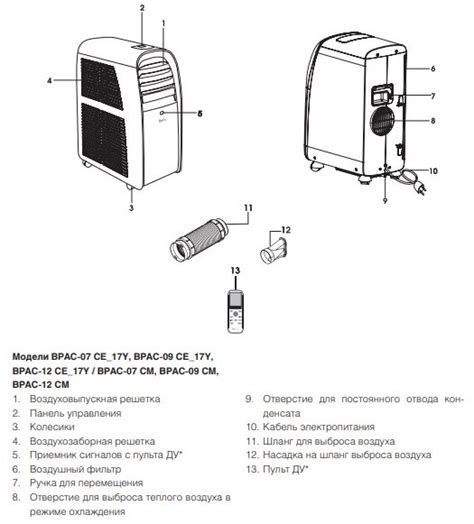 2
1
4
5
3
6
7
8
10
9
11
12
13

**Модели BPAC-07 CE_17Y, BPAC-09 CE_17Y, BPAC-12 CE_17Y / BPAC-07 CM, BPAC-09 CM, BPAC-12 CM**

1. Воздуховыпускная решетка
2. Панель управления
3. Колесики
4. Воздухозаборная решетка
5. Приемник сигналов с пульта ДУ*
6. Воздушный фильтр
7. Ручка для перемещения
8. Отверстие для выброса теплого воздуха в режиме охлаждения

9. Отверстие для постоянного отвода конденсата
10. Кабель электропитания
11. Шланг для выброса воздуха
12. Насадка на шланг выброса воздуха
13. Пульт ДУ*